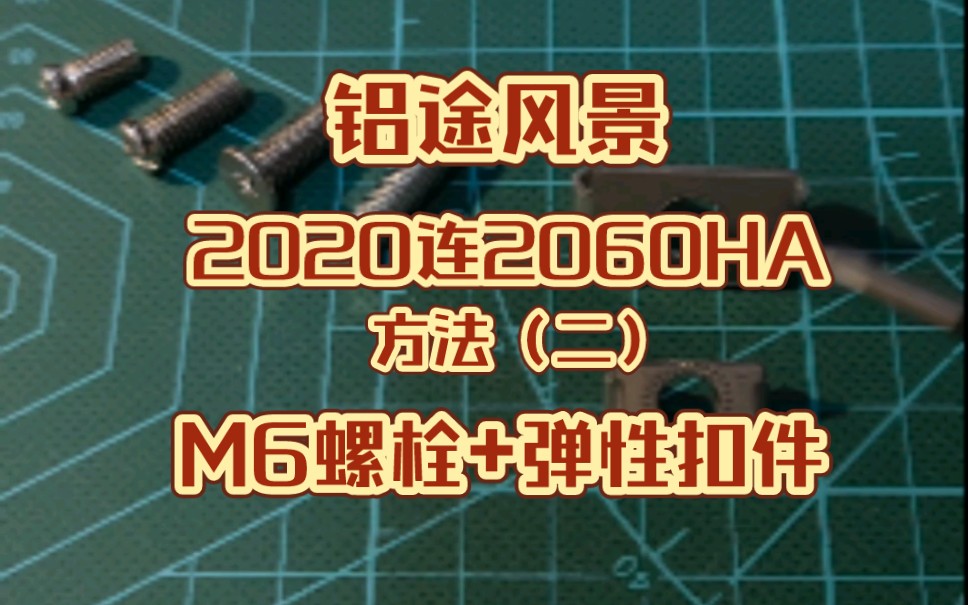 铝途风景

2020连2060HA

方法（二）

M6螺栓+弹性扣件